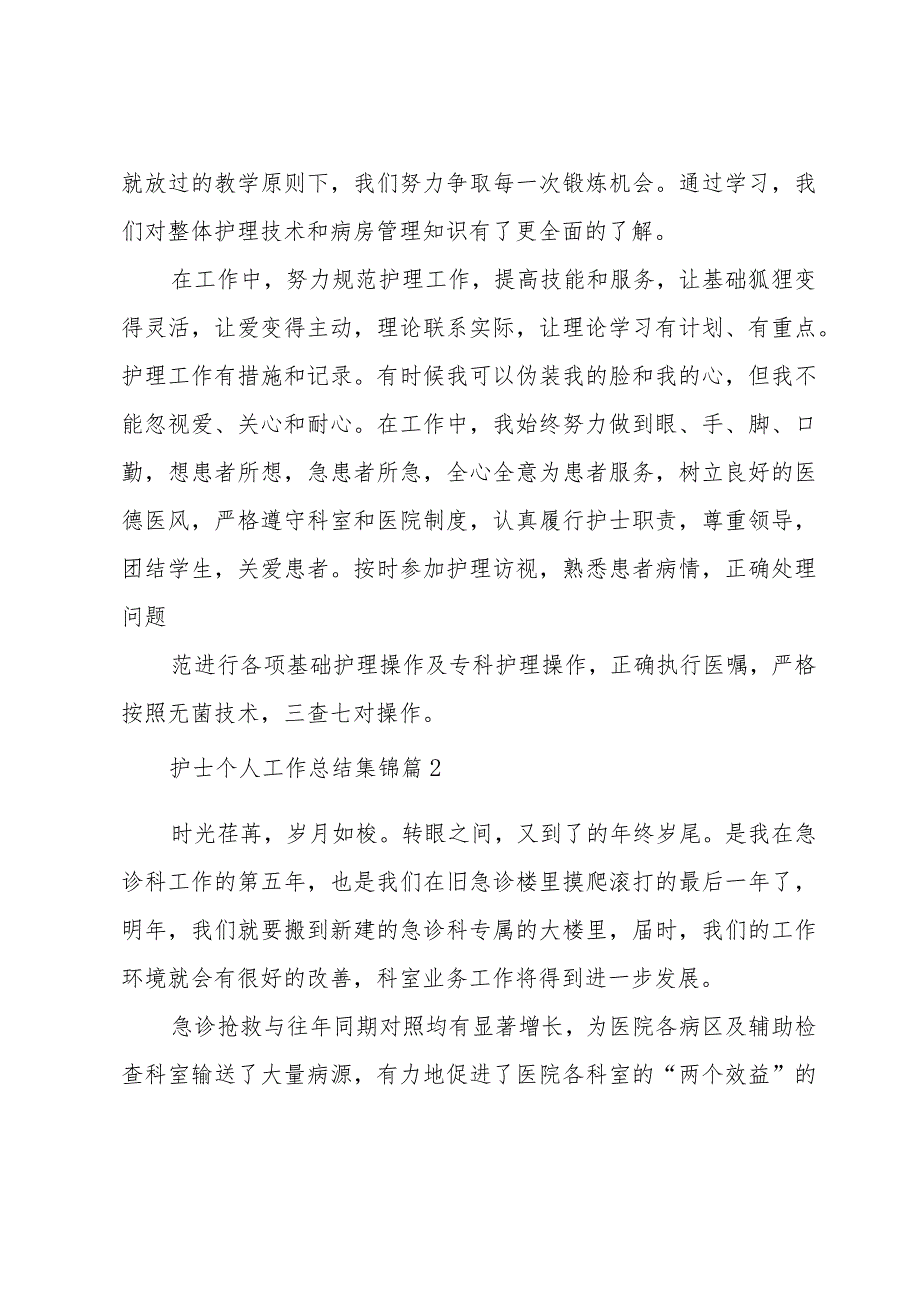 就放过的教学原则下，我们努力争取每一次锻炼机会。通过学习，我们对整体护理技术和病房管理知识有了更全面的了解。

在工作中，努力规范护理工作，提高技能和服务，让基础狐狸变得灵活，让爱变得主动，理论联系实际，让理论学习有计划、有重点。护理工作有措施和记录。有时候我可以伪装我的脸和我的心，但我不能忽视爱、关心和耐心。在工作中，我始终努力做到眼、手、脚、口勤，想患者所想，急患者所急，全心全意为患者服务，树立良好的医德医风，严格遵守科室和医院制度，认真履行护士职责，尊重领导，团结学生，关爱患者。按时参加护理访视，熟悉患者病情，正确处理问题

范进行各项基础护理操作及专科护理操作，正确执行医嘱，严格按照无菌技术，三查七对操作。

护士个人工作总结集锦篇2

时光荏苒，岁月如梭。转眼之间，又到了的年终岁尾。是我在急诊科工作的第五年，也是我们在旧急诊楼里摸爬滚打的最后一年了，明年，我们就要搬到新建的急诊科专属的大楼里，届时，我们的工作环境就会有很好的改善，科室业务工作将得到进一步发展。

急诊抢救与往年同期对照均有显著增长，为医院各病区及辅助检查科室输送了大量病源，有力地促进了医院各科室的“两个效益”的